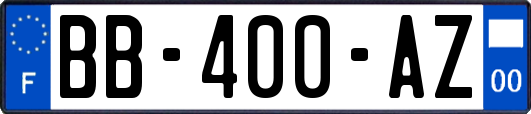 F
BB-400-AZ
00